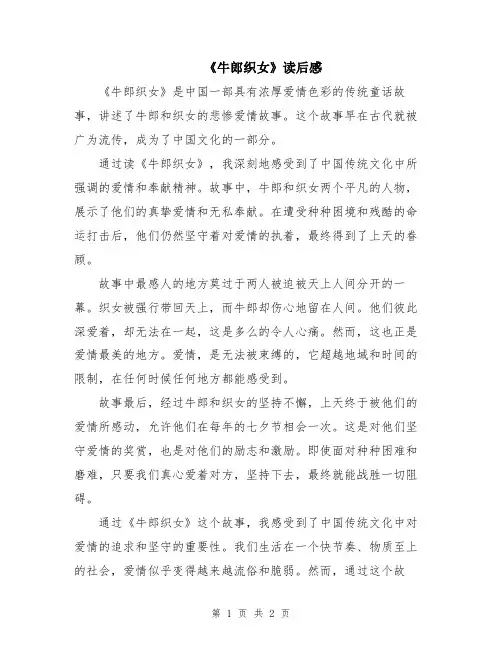 《牛郎织女》读后感

《牛郎织女》是中国一部具有浓厚爱情色彩的传统童话故事，讲述了牛郎和织女的悲惨爱情故事。这个故事早在古代就被广为流传，成为了中国文化的一部分。

通过读《牛郎织女》，我深刻地感受到了中国传统文化中所强调的爱情和奉献精神。故事中，牛郎和织女两个平凡的人物，展示了他们的真挚爱情和无私奉献。在遭受种种困境和残酷的命运打击后，他们仍然坚守着对爱情的执着，最终得到了上天的眷顾。

故事中最感人的地方莫过于两人被迫被天上人间分开的一幕。织女被强行带回天上，而牛郎却伤心地留在人间。他们彼此深爱着，却无法在一起，这是多么的令人心痛。然而，这也正是爱情最美的地方。爱情，是无法被束缚的，它超越地域和时间的限制，在任何时候任何地方都能感受到。

故事最后，经过牛郎和织女的坚持不懈，上天终于被他们的爱情所感动，允许他们在每年的七夕节相会一次。这是对他们坚守爱情的奖赏，也是对他们的励志和激励。即使面对种种困难和磨难，只要我们真心爱着对方，坚持下去，最终就能战胜一切阻碍。

通过《牛郎织女》这个故事，我感受到了中国传统文化中对爱情的追求和坚守的重要性。我们生活在一个快节奏、物质至上的社会，爱情似乎变得越来越流俗和脆弱。然而，通过这个故

第 1 页 共 2 页